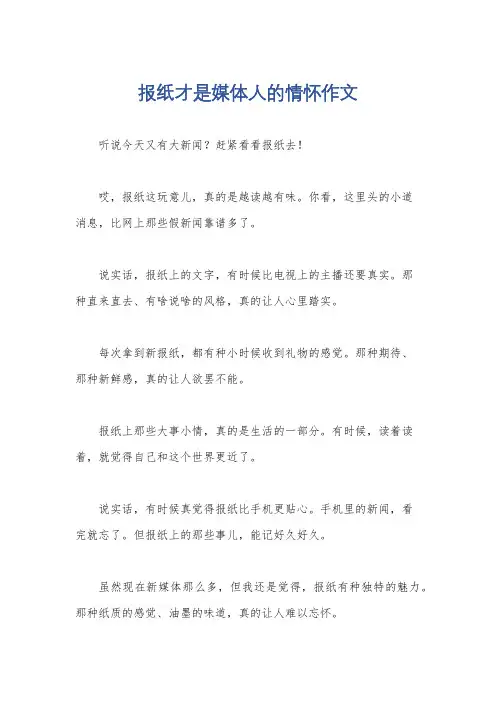 报纸才是媒体人的情怀作文

听说今天又有大新闻？赶紧看看报纸去！

哎，报纸这玩意儿，真的是越读越有味。你看，这里头的小道消息，比网上那些假新闻靠谱多了。

说实话，报纸上的文字，有时候比电视上的主播还要真实。那种直来直去、有啥说啥的风格，真的让人心里踏实。

每次拿到新报纸，都有种小时候收到礼物的感觉。那种期待、那种新鲜感，真的让人欲罢不能。

报纸上那些大事小情，真的是生活的一部分。有时候，读着读着，就觉得自己和这个世界更近了。

说实话，有时候真觉得报纸比手机更贴心。手机里的新闻，看完就忘了。但报纸上的那些事儿，能记好久好久。

虽然现在新媒体那么多，但我还是觉得，报纸有种独特的魅力。那种纸质的感觉、油墨的味道，真的让人难以忘怀。